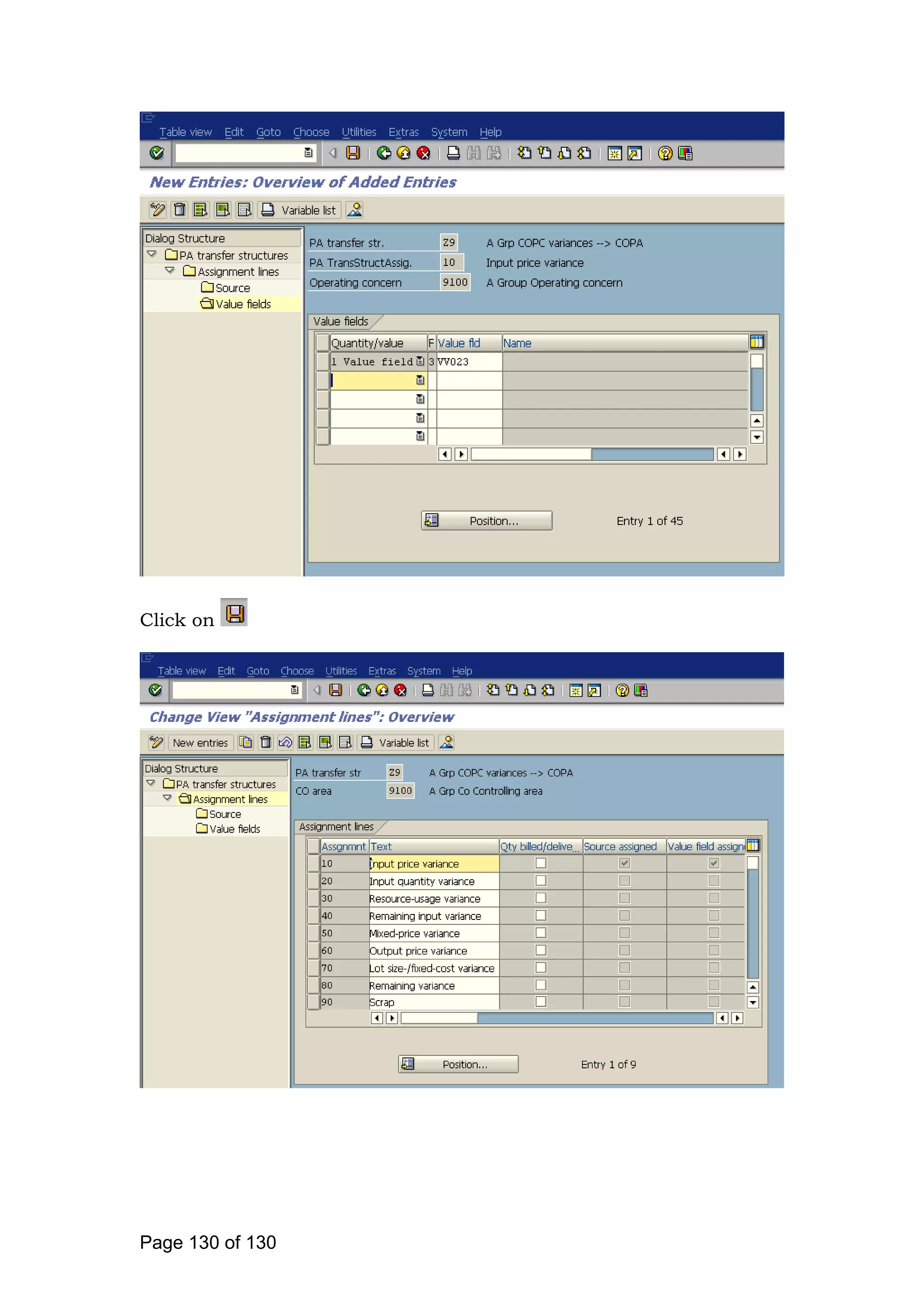 Table view Edit Goto Choose Utilities Extras System Help

New Entries: Overview of Added Entries

Variable list

Dialog Structure
PA transfer structures
Assignment lines
Source
Value fields

PA transfer str. Z9 A Grp COPC variances --> COPA
PA TransStructAssig. 10 Input price variance
Operating concern 9100 A Group Operating concern

Value fields

| Quantity/value | F | Value fld | Name |
|---|---|---|---|
| 1 Value field | 3 | VV023 | |
| | | | |
| | | | |
| | | | |
| | | | |

Position...

Entry 1 of 45

Click on

Table view Edit Goto Choose Utilities Extras System Help

Change View "Assignment lines": Overview

New entries Variable list

Dialog Structure
PA transfer structures
Assignment lines
Source
Value fields

PA transfer str Z9 A Grp COPC variances --> COPA
CO area 9100 A Grp Co Controlling area

Assignment lines

| Assgnmnt | Text | Qty billed/delive... | Source assigned | Value field assign |
|---|---|---|---|---|
| 10 | Input price variance | ☐ | ☑ | ☑ |
| 20 | Input quantity variance | ☐ | ☐ | ☐ |
| 30 | Resource-usage variance | ☐ | ☐ | ☐ |
| 40 | Remaining input variance | ☐ | ☐ | ☐ |
| 50 | Mixed-price variance | ☐ | ☐ | ☐ |
| 60 | Output price variance | ☐ | ☐ | ☐ |
| 70 | Lot size-/fixed-cost variance | ☐ | ☐ | ☐ |
| 80 | Remaining variance | ☐ | ☐ | ☐ |
| 90 | Scrap | ☐ | ☐ | ☐ |

Position...

Entry 1 of 9

Page 130 of 130